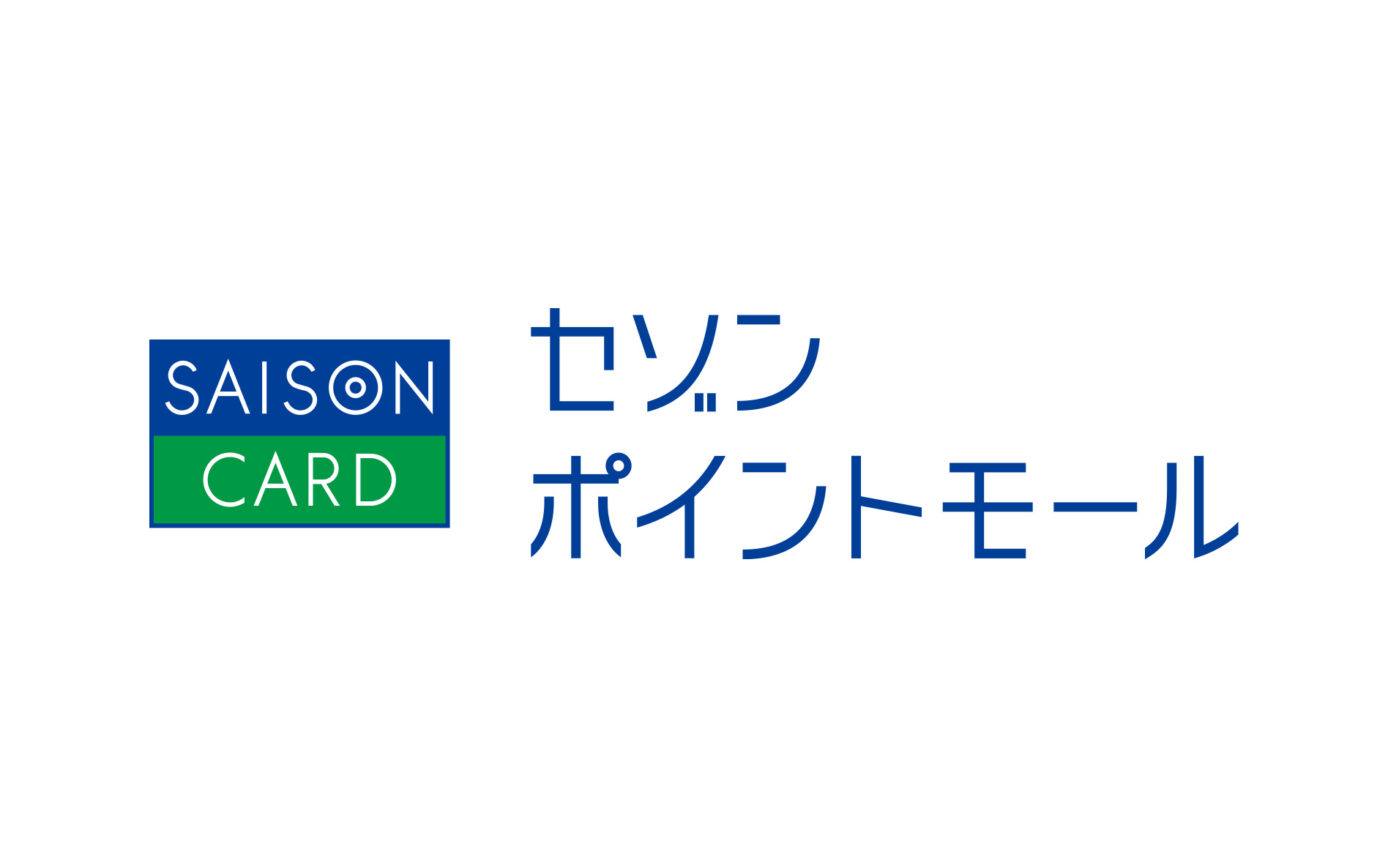 SAISON
CARD

セゾン
ポイントモール